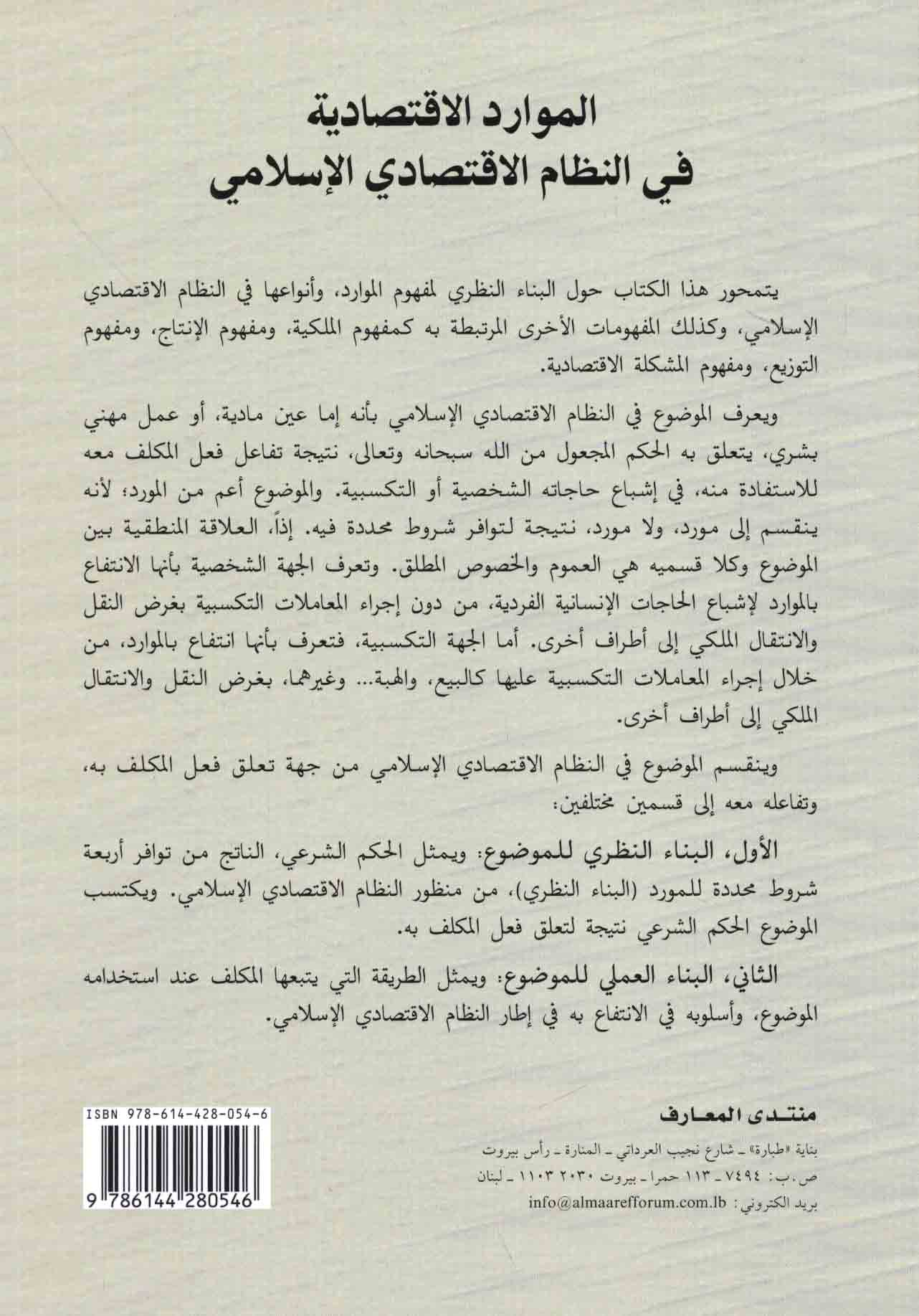 الموارد الاقتصادية
في النظام الاقتصادي الإسلامي

يتمحور هذا الكتاب حول البناء النظري لمفهوم الموارد، وأنواعها في النظام الاقتصادي الإسلامي، وكذلك المفهومات الأخرى المرتبطة به كمفهوم الملكية، ومفهوم الإنتاج، ومفهوم التوزيع، ومفهوم المشكلة الاقتصادية.

ويعرف الموضوع في النظام الاقتصادي الإسلامي بأنه إما عين مادية، أو عمل مهني بشري، يتعلق به الحكم المجعول من الله سبحانه وتعالى، نتيجة تفاعل فعل المكلف معه للاستفادة منه، في إشباع حاجاته الشخصية أو التكسبية. والموضوع أعم من المورد؛ لأنه ينقسم إلى مورد، ولا مورد، نتيجة لتوافر شروط محددة فيه. إذاً، العلاقة المنطقية بين الموضوع وكلا قسميه هي العموم والخصوص المطلق. وتعرف الجهة الشخصية بأنها الانتفاع بالموارد لإشباع الحاجات الإنسانية الفردية، من دون إجراء المعاملات التكسبية بغرض النقل والانتقال الملكي إلى أطراف أخرى. أما الجهة التكسبية، فتعرف بأنها انتفاع بالموارد، من خلال إجراء المعاملات التكسبية عليها كالبيع، والهبة... وغيرهما، بغرض النقل والانتقال الملكي إلى أطراف أخرى.

وينقسم الموضوع في النظام الاقتصادي الإسلامي من جهة تعلق فعل المكلف به، وتفاعله معه إلى قسمين مختلفين:

الأول، البناء النظري للموضوع: ويمثل الحكم الشرعي، الناتج من توافر أربعة شروط محددة للمورد (البناء النظري)، من منظور النظام الاقتصادي الإسلامي. ويكتسب الموضوع الحكم الشرعي نتيجة لتعلق فعل المكلف به.

الثاني، البناء العملي للموضوع: ويمثل الطريقة التي يتبعها المكلف عند استخدامه الموضوع، وأسلوبه في الانتفاع به في إطار النظام الاقتصادي الإسلامي.

ISBN 978-614-428-054-6
9 786144 280546

منتدى المعارف
بناية «طبارة» ـ شارع نجيب العرداتي ـ المنارة ـ رأس بيروت
ص.ب: ٧٤٩٤ ـ ١١٣ حمرا ـ بيروت ٢٠٣٠ ١١٠٣ ـ لبنان
بريد الكتروني: info@almaarefforum.com.lb